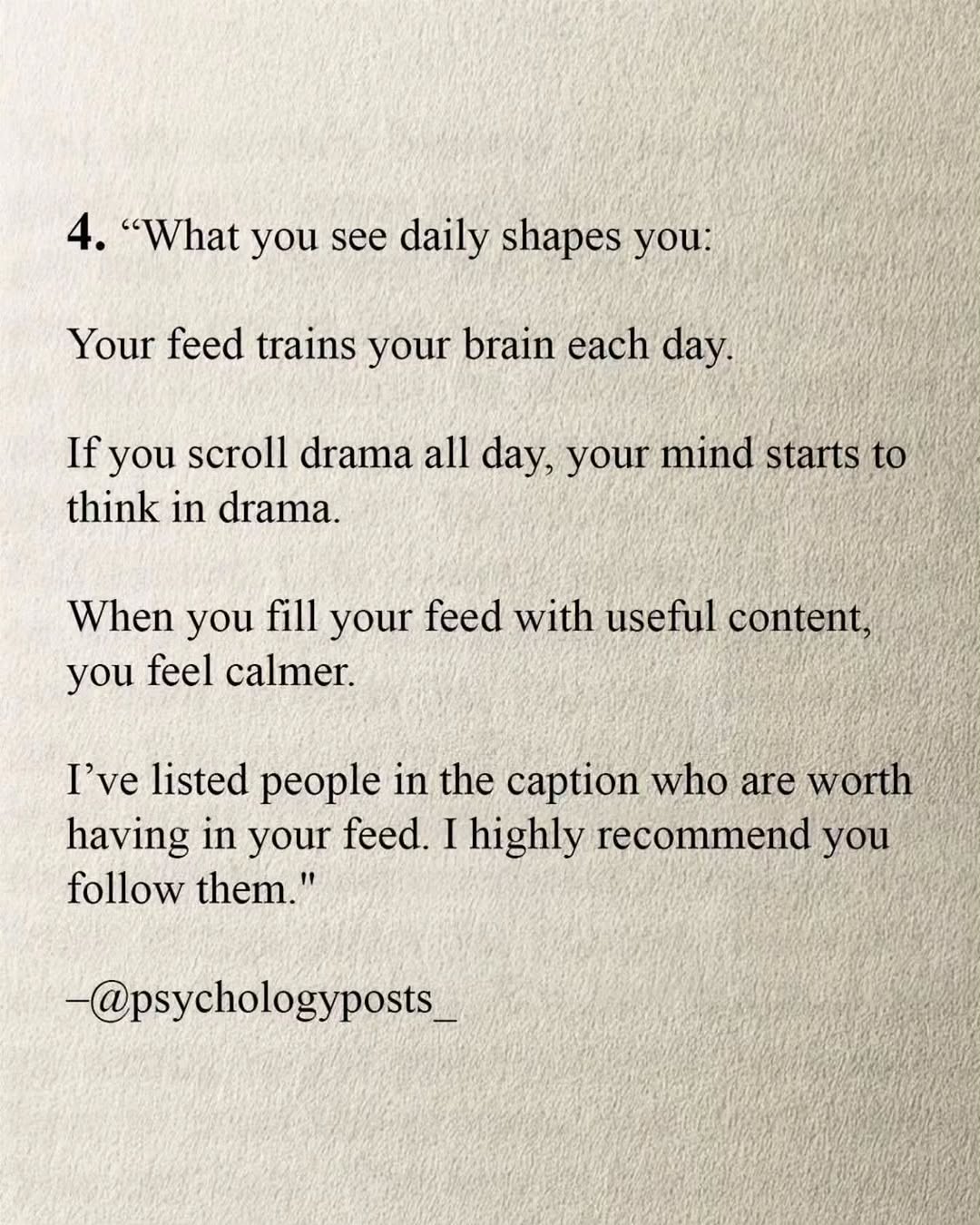 4. "What you see daily shapes you:

Your feed trains your brain each day.

If you scroll drama all day, your mind starts to think in drama.

When you fill your feed with useful content, you feel calmer.

I've listed people in the caption who are worth having in your feed. I highly recommend you follow them."

–@psychologyposts_